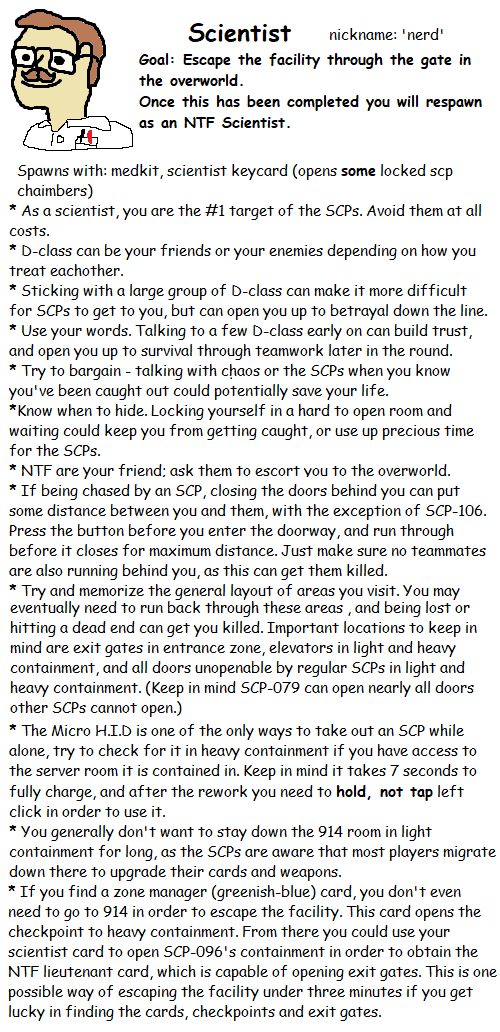 Scientist nickname: 'nerd'

Goal: Escape the facility through the gate in the overworld.
Once this has been completed you will respawn as an NTF Scientist.

Spawns with: medkit, scientist keycard (opens some locked scp chaimbers)
* As a scientist, you are the #1 target of the SCPs. Avoid them at all costs.
* D-class can be your friends or your enemies depending on how you treat eachother.
* Sticking with a large group of D-class can make it more difficult for SCPs to get to you, but can open you up to betrayal down the line.
* Use your words. Talking to a few D-class early on can build trust, and open you up to survival through teamwork later in the round.
* Try to bargain - talking with chaos or the SCPs when you know you've been caught out could potentially save your life.
*Know when to hide. Locking yourself in a hard to open room and waiting could keep you from getting caught, or use up precious time for the SCPs.
* NTF are your friend; ask them to escort you to the overworld.
* If being chased by an SCP, closing the doors behind you can put some distance between you and them, with the exception of SCP-106. Press the button before you enter the doorway, and run through before it closes for maximum distance. Just make sure no teammates are also running behind you, as this can get them killed.
* Try and memorize the general layout of areas you visit. You may eventually need to run back through these areas , and being lost or hitting a dead end can get you killed. Important locations to keep in mind are exit gates in entrance zone, elevators in light and heavy containment, and all doors unopenable by regular SCPs in light and heavy containment. (Keep in mind SCP-079 can open nearly all doors other SCPs cannot open.)
* The Micro H.I.D is one of the only ways to take out an SCP while alone, try to check for it in heavy containment if you have access to the server room it is contained in. Keep in mind it takes 7 seconds to fully charge, and after the rework you need to hold, not tap left click in order to use it.
* You generally don't want to stay down the 914 room in light containment for long, as the SCPs are aware that most players migrate down there to upgrade their cards and weapons.
* If you find a zone manager (greenish-blue) card, you don't even need to go to 914 in order to escape the facility. This card opens the checkpoint to heavy containment. From there you could use your scientist card to open SCP-096's containment in order to obtain the NTF lieutenant card, which is capable of opening exit gates. This is one possible way of escaping the facility under three minutes if you get lucky in finding the cards, checkpoints and exit gates.